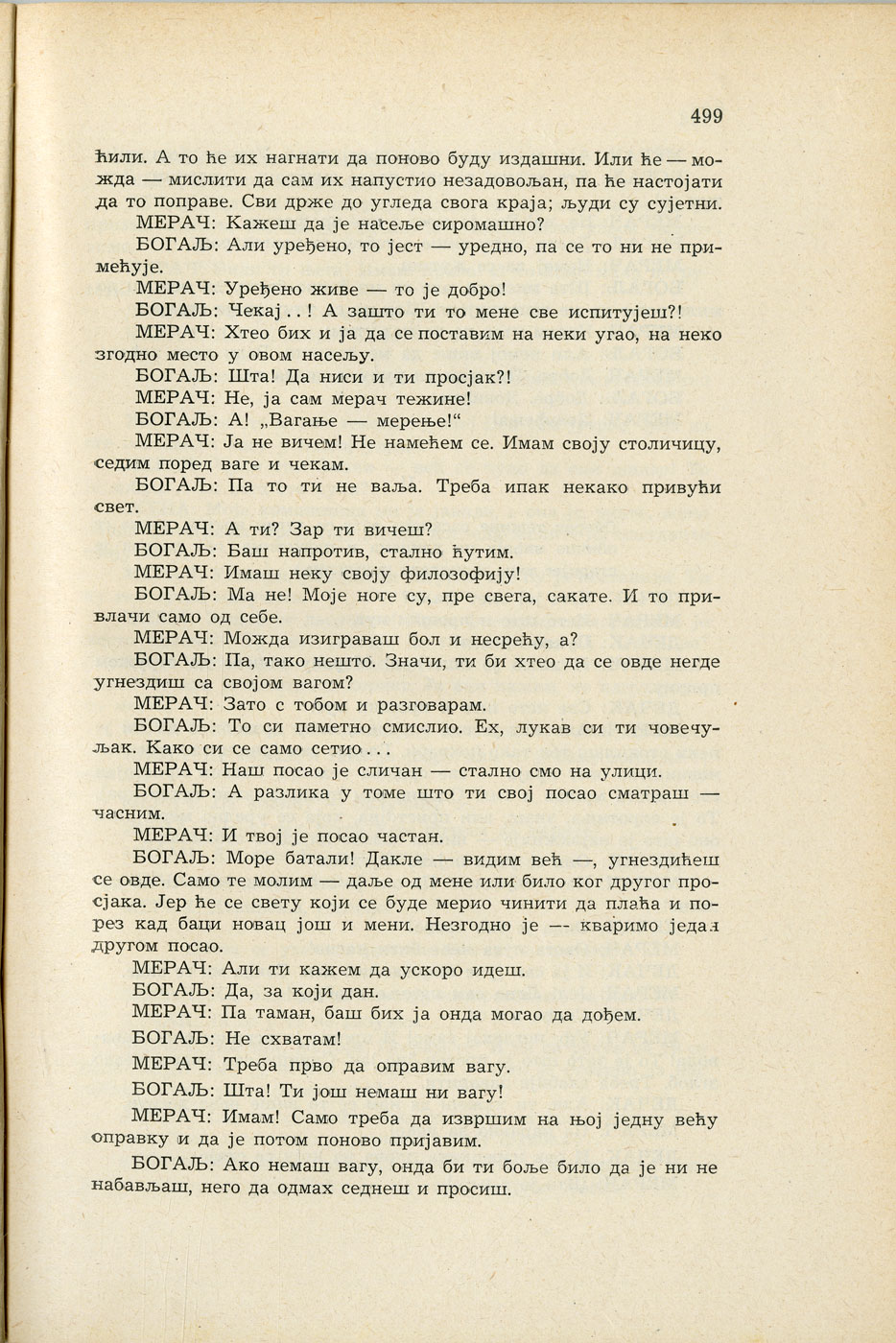 499

ћили. А то ће их нагнати да поново буду издашни. Или ће — можда — мислити да сам их напустио незадовољан, па ће настојати да то поправе. Сви држе до угледа свога краја; људи су сујетни.

МЕРАЧ: Кажеш да је насеље сиромашно?

БОГАЉ: Али уређено, то јест — уредно, па се то ни не примећује.

МЕРАЧ: Уређено живе — то је добро!

БОГАЉ: Чекај . . ! А зашто ти то мене све испитујеш?!

МЕРАЧ: Хтео бих и ја да се поставим на неки угао, на неко згодно место у овом насељу.

БОГАЉ: Шта! Да ниси и ти просјак?!

МЕРАЧ: Не, ја сам мерач тежине!

БОГАЉ: А! „Вагање — мерење!“

МЕРАЧ: Ја не вичем! Не намећем се. Имам своју столичицу, седим поред ваге и чекам.

БОГАЉ: Па то ти не ваља. Треба ипак некако привући свет.

МЕРАЧ: А ти? Зар ти вичеш?

БОГАЉ: Баш напротив, стално ћутим.

МЕРАЧ: Имаш неку своју филозофију!

БОГАЉ: Ма не! Моје ноге су, пре свега, сакате. И то привлачи само од себе.

МЕРАЧ: Можда изиграваш бол и несрећу, а?

БОГАЉ: Па, тако нешто. Значи, ти би хтео да се овде негде угнездиш са својом вагом?

МЕРАЧ: Зато с тобом и разговарам.

БОГАЉ: То си паметно смислио. Ех, лукав си ти човечуљак. Како си се само сетио . . .

МЕРАЧ: Наш посао је сличан — стално смо на улици.

БОГАЉ: А разлика у томе што ти свој посао сматраш — часним.

МЕРАЧ: И твој је посао частан.

БОГАЉ: Море батали! Дакле — видим већ —, угнездићеш се овде. Само те молим — даље од мене или било ког другог просјака. Јер ће се свету који се буде мерио чинити да плаћа и порез кад баци новац још и мени. Незгодно је — кваримо један другом посао.

МЕРАЧ: Али ти кажем да ускоро идеш.

БОГАЉ: Да, за који дан.

МЕРАЧ: Па таман, баш бих ја онда могао да дођем.

БОГАЉ: Не схватам!

МЕРАЧ: Треба прво да оправим вагу.

БОГАЉ: Шта! Ти још немаш ни вагу!

МЕРАЧ: Имам! Само треба да извршим на њој једну већу оправку и да је потом поново пријавим.

БОГАЉ: Ако немаш вагу, онда би ти боље било да је ни не набављаш, него да одмах седнеш и просиш.